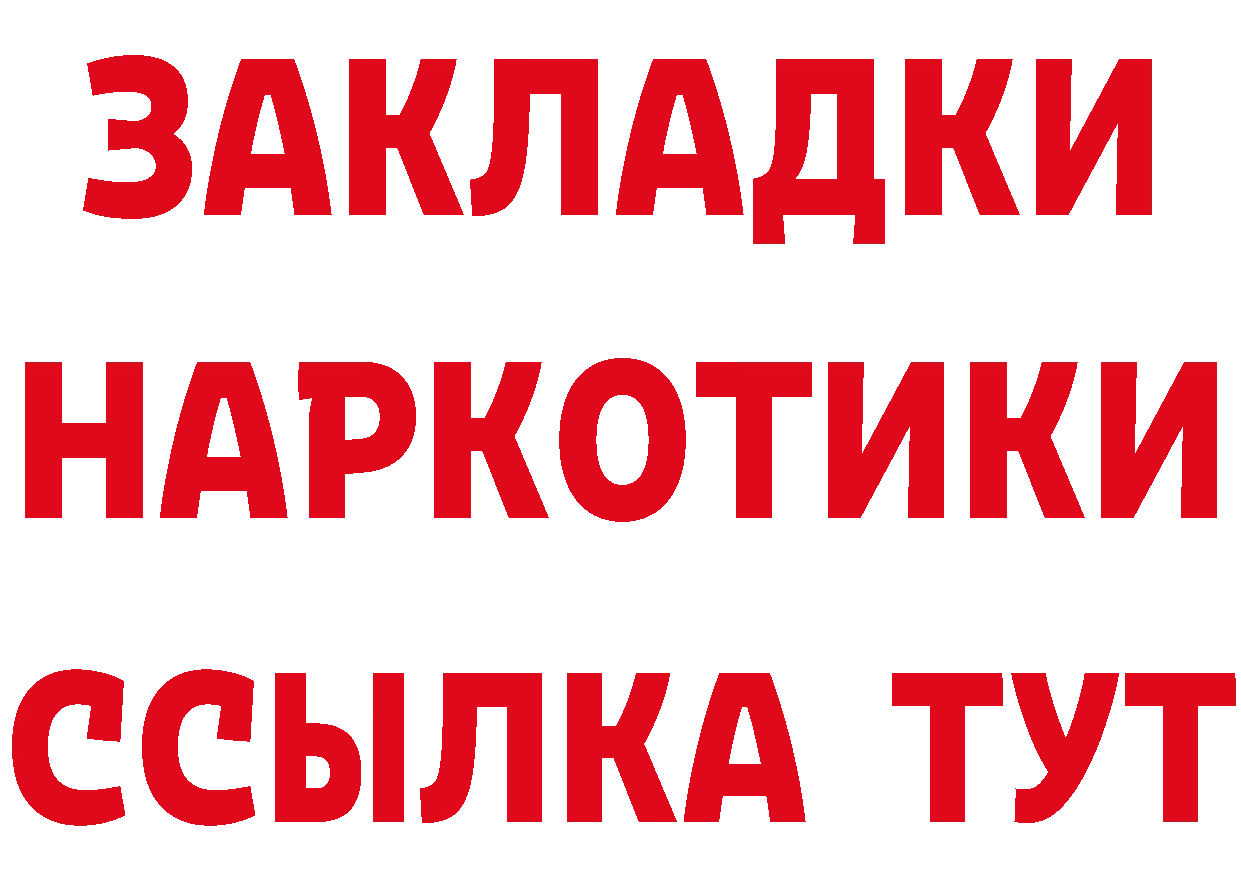 ЗАКЛАДКИ
НАРКОТИКИ
ССЫЛКА ТУТ